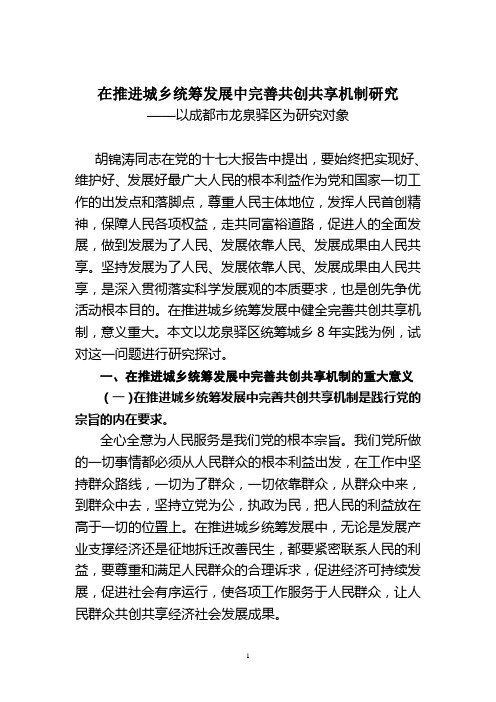 在推进城乡统筹发展中完善共创共享机制研究
——以成都市龙泉驿区为研究对象

胡锦涛同志在党的十七大报告中提出，要始终把实现好、维护好、发展好最广大人民的根本利益作为党和国家一切工作的出发点和落脚点，尊重人民主体地位，发挥人民首创精神，保障人民各项权益，走共同富裕道路，促进人的全面发展，做到发展为了人民、发展依靠人民、发展成果由人民共享。坚持发展为了人民、发展依靠人民、发展成果由人民共享，是深入贯彻落实科学发展观的本质要求，也是创先争优活动根本目的。在推进城乡统筹发展中健全完善共创共享机制，意义重大。本文以龙泉驿区统筹城乡 8 年实践为例，试对这一问题进行研究探讨。

一、在推进城乡统筹发展中完善共创共享机制的重大意义

（一）在推进城乡统筹发展中完善共创共享机制是践行党的宗旨的内在要求。

全心全意为人民服务是我们党的根本宗旨。我们党所做的一切事情都必须从人民群众的根本利益出发，在工作中坚持群众路线，一切为了群众，一切依靠群众，从群众中来，到群众中去，坚持立党为公，执政为民，把人民的利益放在高于一切的位置上。在推进城乡统筹发展中，无论是发展产业支撑经济还是征地拆迁改善民生，都要紧密联系人民的利益，要尊重和满足人民群众的合理诉求，促进经济可持续发展，促进社会有序运行，使各项工作服务于人民群众，让人民群众共创共享经济社会发展成果。

1